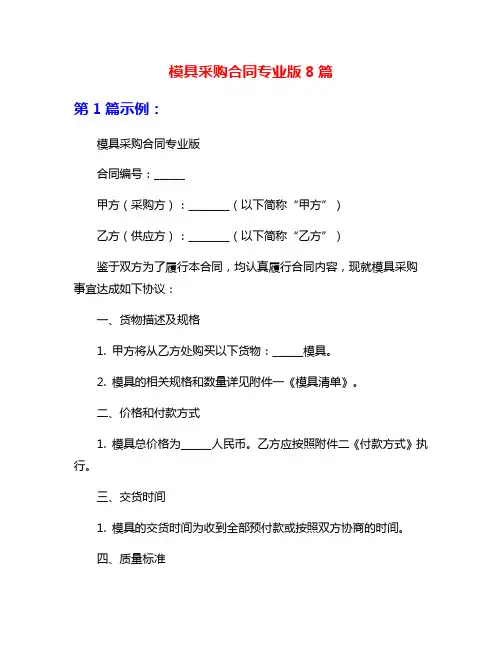 模具采购合同专业版 8 篇

第 1 篇示例：

模具采购合同专业版

合同编号：______

甲方（采购方）：________（以下简称“甲方”）

乙方（供应方）：________（以下简称“乙方”）

鉴于双方为了履行本合同，均认真履行合同内容，现就模具采购事宜达成如下协议：

一、货物描述及规格

1. 甲方将从乙方处购买以下货物：______模具。

2. 模具的相关规格和数量详见附件一《模具清单》。

二、价格和付款方式

1. 模具总价格为______人民币。乙方应按照附件二《付款方式》执行。

三、交货时间

1. 模具的交货时间为收到全部预付款或按照双方协商的时间。

四、质量标准